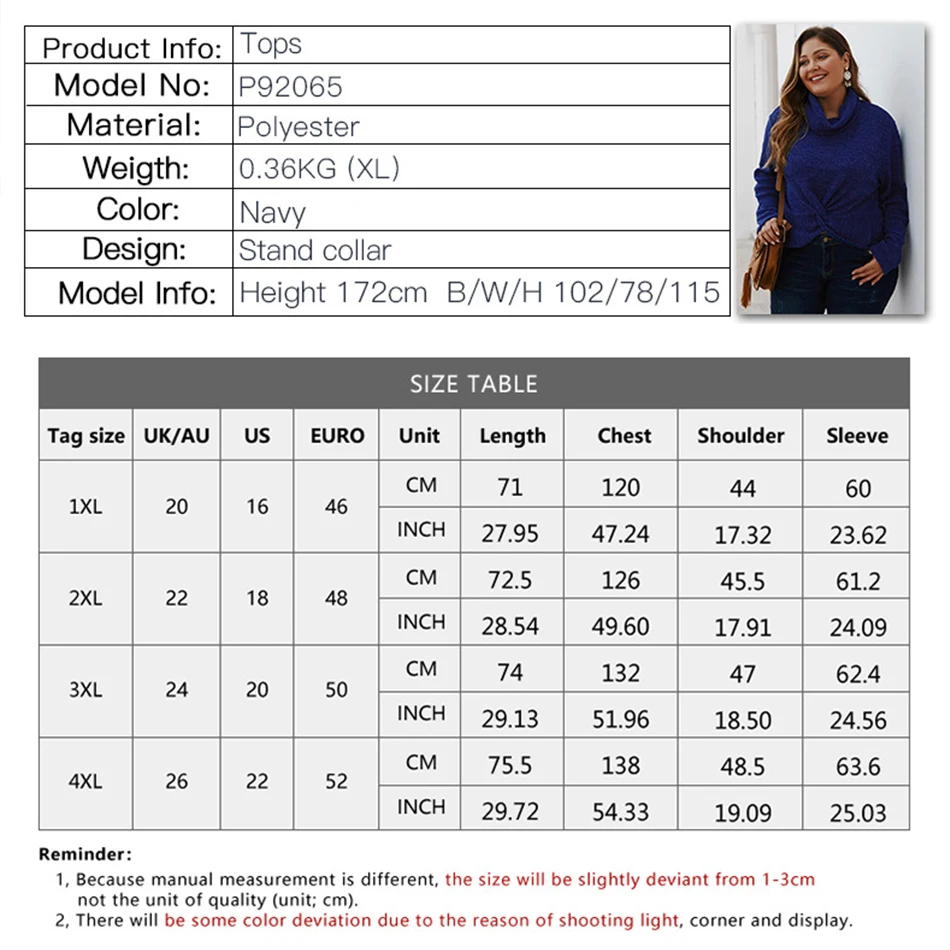 | Product Info: | Tops |
|---|---|
| Model No: | P92065 |
| Material: | Polyester |
| Weigth: | 0.36KG (XL) |
| Color: | Navy |
| Design: | Stand collar |
| Model Info: | Height 172cm B/W/H 102/78/115 |

SIZE TABLE

| Tag size | UK/AU | US | EURO | Unit | Length | Chest | Shoulder | Sleeve |
|---|---|---|---|---|---|---|---|---|
| 1XL | 20 | 16 | 46 | CM | 71 | 120 | 44 | 60 |
| | | | | INCH | 27.95 | 47.24 | 17.32 | 23.62 |
| 2XL | 22 | 18 | 48 | CM | 72.5 | 126 | 45.5 | 61.2 |
| | | | | INCH | 28.54 | 49.60 | 17.91 | 24.09 |
| 3XL | 24 | 20 | 50 | CM | 74 | 132 | 47 | 62.4 |
| | | | | INCH | 29.13 | 51.96 | 18.50 | 24.56 |
| 4XL | 26 | 22 | 52 | CM | 75.5 | 138 | 48.5 | 63.6 |
| | | | | INCH | 29.72 | 54.33 | 19.09 | 25.03 |

Reminder:
1, Because manual measurement is different, the size will be slightly deviant from 1-3cm not the unit of quality (unit; cm).
2, There will be some color deviation due to the reason of shooting light, corner and display.